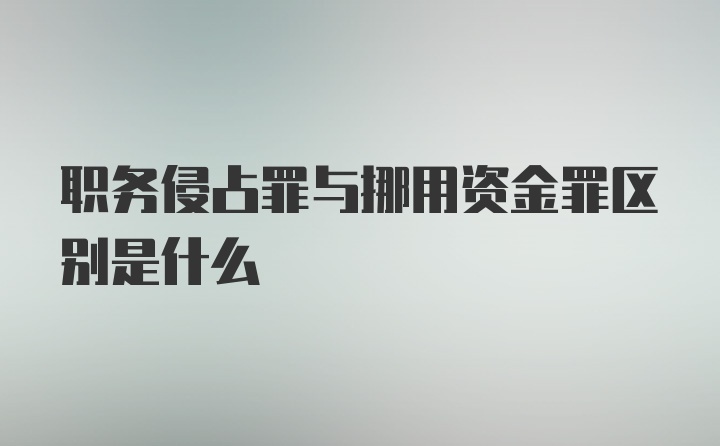 职务侵占罪与挪用资金罪区别是什么